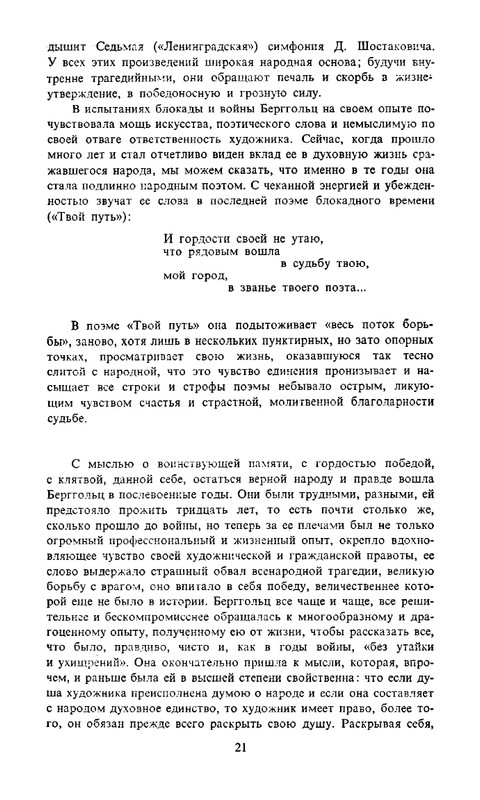 дышит Седьмая («Ленинградская») симфония Д. Шостаковича. У всех этих произведений широкая народная основа; будучи внутренне трагедийными, они обращают печаль и скорбь в жизнеутверждение, в победоносную и грозную силу.

В испытаниях блокады и войны Берггольц на своем опыте почувствовала мощь искусства, поэтического слова и немыслимую по своей отваге ответственность художника. Сейчас, когда прошло много лет и стал отчетливо виден вклад ее в духовную жизнь сражавшегося народа, мы можем сказать, что именно в те годы она стала подлинно народным поэтом. С чеканной энергией и убежденностью звучат ее слова в последней поэме блокадного времени («Твой путь»):

И гордости своей не утаю,
что рядовым вошла
в судьбу твою,
мой город,
в званье твоего поэта...

В поэме «Твой путь» она подытоживает «весь поток борьбы», заново, хотя лишь в нескольких пунктирных, но зато опорных точках, просматривает свою жизнь, оказавшуюся так тесно слитой с народной, что это чувство единения пронизывает и насыщает все строки и строфы поэмы небывало острым, ликующим чувством счастья и страстной, молитвенной благодарности судьбе.

С мыслью о воинствующей памяти, с гордостью победой, с клятвой, данной себе, остаться верной народу и правде вошла Берггольц в послевоенные годы. Они были трудными, разными, ей предстояло прожить тридцать лет, то есть почти столько же, сколько прошло до войны, но теперь за ее плечами был не только огромный профессиональный и жизненный опыт, окрепло вдохновляющее чувство своей художнической и гражданской правоты, ее слово выдержало страшный обвал всенародной трагедии, великую борьбу с врагом, оно впитало в себя победу, величественнее которой еще не было в истории. Берггольц все чаще и чаще, все решительнее и бескомпромисснее обращалась к многообразному и драгоценному опыту, полученному ею от жизни, чтобы рассказать все, что было, правдиво, чисто и, как в годы войны, «без утайки и ухищрений». Она окончательно пришла к мысли, которая, впрочем, и раньше была ей в высшей степени свойственна: что если душа художника преисполнена думою о народе и если она составляет с народом духовное единство, то художник имеет право, более того, он обязан прежде всего раскрыть свою душу. Раскрывая себя,

21